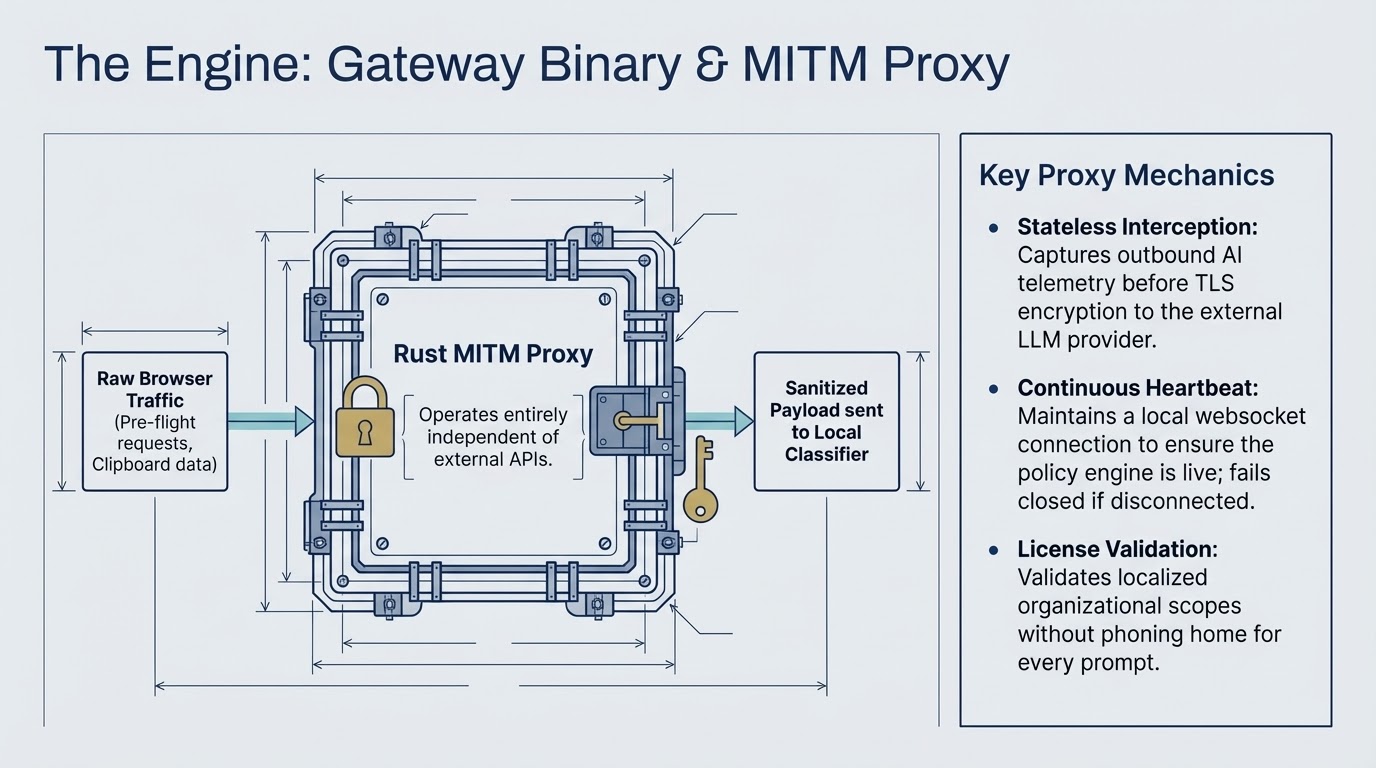 The Engine: Gateway Binary & MITM Proxy

Raw Browser Traffic (Pre-flight requests, Clipboard data)

Rust MITM Proxy

Operates entirely independent of external APIs.

Sanitized Payload sent to Local Classifier

Key Proxy Mechanics

• Stateless Interception: Captures outbound AI telemetry before TLS encryption to the external LLM provider.

• Continuous Heartbeat: Maintains a local websocket connection to ensure the policy engine is live; fails closed if disconnected.

• License Validation: Validates localized organizational scopes without phoning home for every prompt.